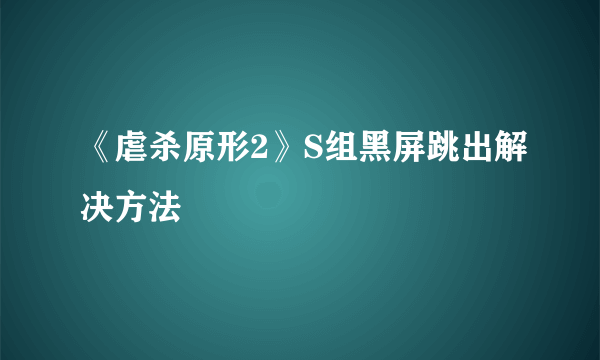 《虐杀原形2》S组黑屏跳出解决方法